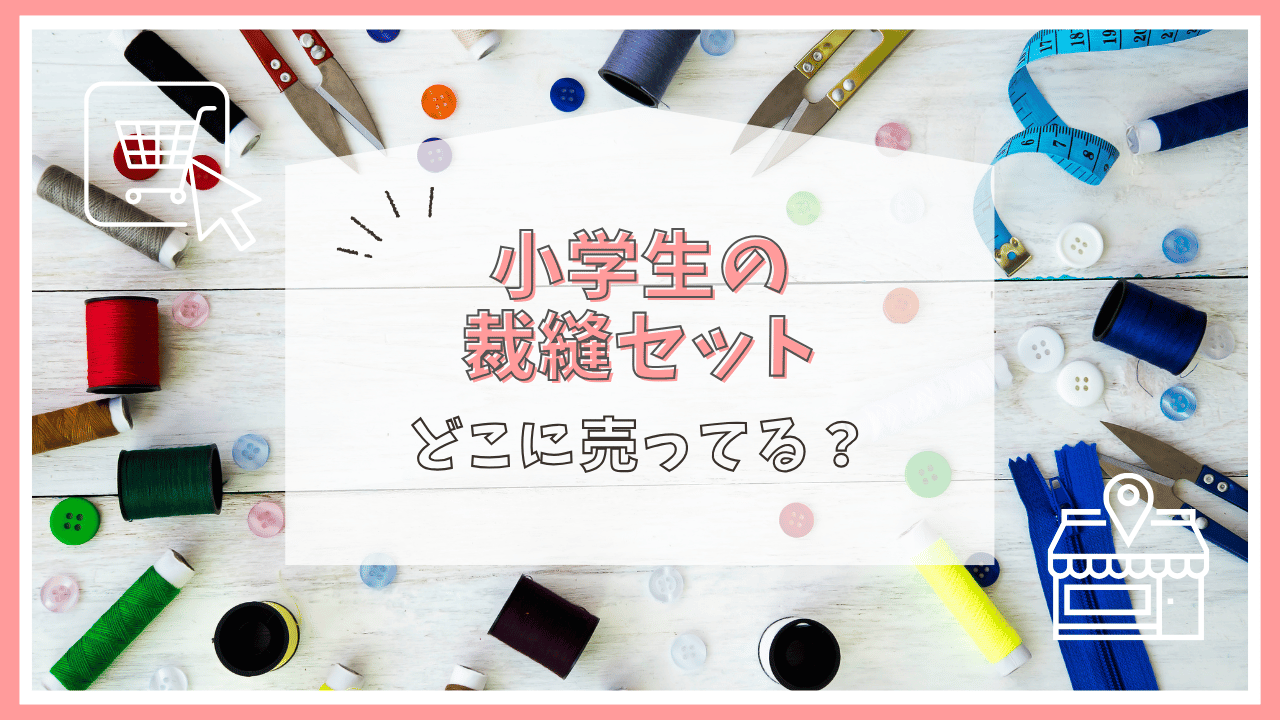 小学生の
裁縫セット

どこに売ってる？